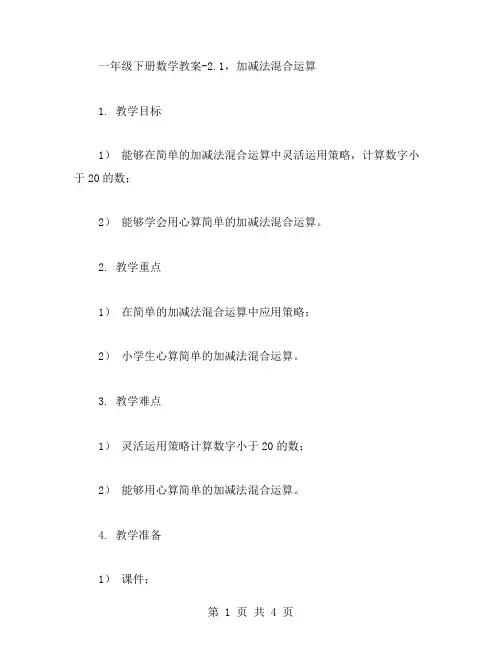 一年级下册数学教案-2.1，加减法混合运算

1. 教学目标

1） 能够在简单的加减法混合运算中灵活运用策略，计算数字小于20的数；

2） 能够学会用心算简单的加减法混合运算。

2. 教学重点

1） 在简单的加减法混合运算中应用策略；

2） 小学生心算简单的加减法混合运算。

3. 教学难点

1） 灵活运用策略计算数字小于20的数；

2） 能够用心算简单的加减法混合运算。

4. 教学准备

1） 课件；

第 1 页 共 4 页